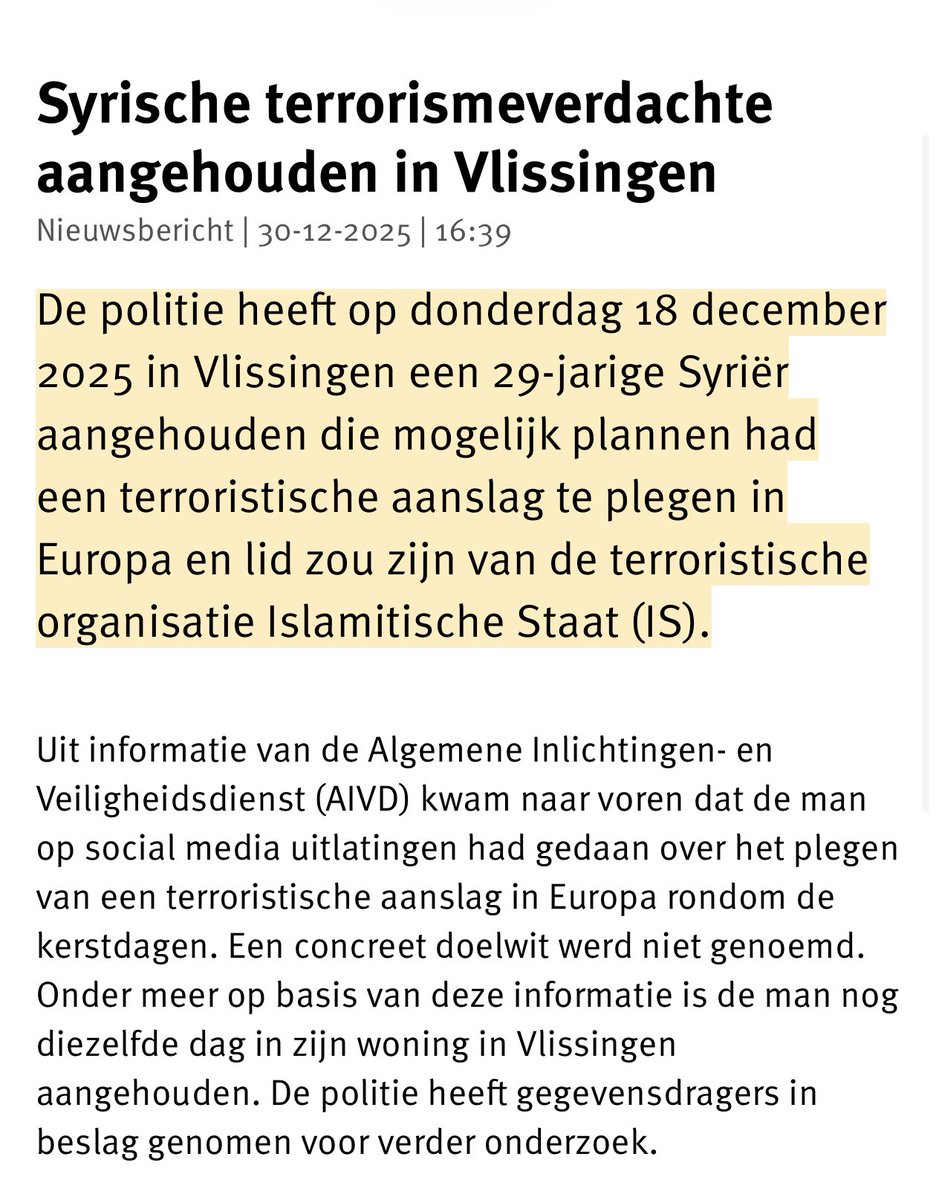 Syrische terrorismeverdachte aangehouden in Vlissingen

Nieuwsbericht | 30-12-2025 | 16:39

De politie heeft op donderdag 18 december 2025 in Vlissingen een 29-jarige Syriër aangehouden die mogelijk plannen had een terroristische aanslag te plegen in Europa en lid zou zijn van de terroristische organisatie Islamitische Staat (IS).

Uit informatie van de Algemene Inlichtingen- en Veiligheidsdienst (AIVD) kwam naar voren dat de man op social media uitlatingen had gedaan over het plegen van een terroristische aanslag in Europa rondom de kerstdagen. Een concreet doelwit werd niet genoemd. Onder meer op basis van deze informatie is de man nog diezelfde dag in zijn woning in Vlissingen aangehouden. De politie heeft gegevensdragers in beslag genomen voor verder onderzoek.